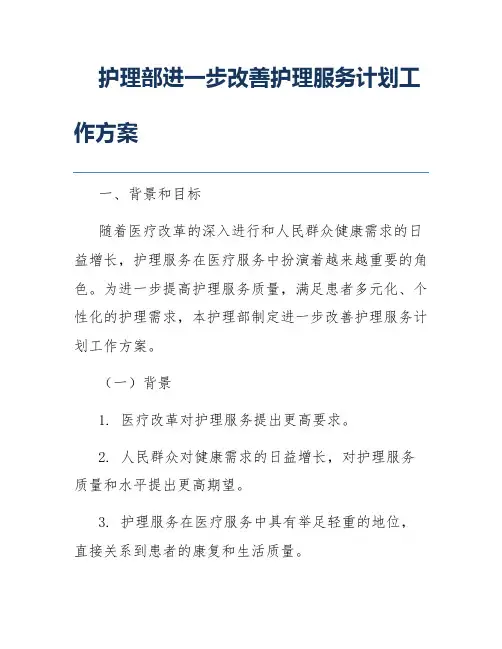 护理部进一步改善护理服务计划工作方案

一、背景和目标

随着医疗改革的深入进行和人民群众健康需求的日益增长，护理服务在医疗服务中扮演着越来越重要的角色。为进一步提高护理服务质量，满足患者多元化、个性化的护理需求，本护理部制定进一步改善护理服务计划工作方案。

（一）背景

1. 医疗改革对护理服务提出更高要求。

2. 人民群众对健康需求的日益增长，对护理服务质量和水平提出更高期望。

3. 护理服务在医疗服务中具有举足轻重的地位，直接关系到患者的康复和生活质量。